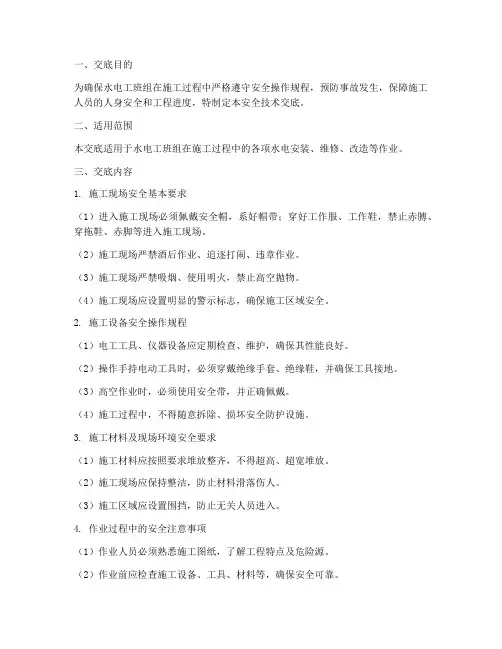 一、交底目的

为确保水电工班组在施工过程中严格遵守安全操作规程，预防事故发生，保障施工人员的人身安全和工程进度，特制定本安全技术交底。

二、适用范围

本交底适用于水电工班组在施工过程中的各项水电安装、维修、改造等作业。

三、交底内容

1. 施工现场安全基本要求

（1）进入施工现场必须佩戴安全帽，系好帽带；穿好工作服、工作鞋，禁止赤膊、穿拖鞋、赤脚等进入施工现场。

（2）施工现场严禁酒后作业、追逐打闹、违章作业。

（3）施工现场严禁吸烟、使用明火，禁止高空抛物。

（4）施工现场应设置明显的警示标志，确保施工区域安全。

2. 施工设备安全操作规程

（1）电工工具、仪器设备应定期检查、维护，确保其性能良好。

（2）操作手持电动工具时，必须穿戴绝缘手套、绝缘鞋，并确保工具接地。

（3）高空作业时，必须使用安全带，并正确佩戴。

（4）施工过程中，不得随意拆除、损坏安全防护设施。

3. 施工材料及现场环境安全要求

（1）施工材料应按照要求堆放整齐，不得超高、超宽堆放。

（2）施工现场应保持整洁，防止材料滑落伤人。

（3）施工区域应设置围挡，防止无关人员进入。

4. 作业过程中的安全注意事项

（1）作业人员必须熟悉施工图纸，了解工程特点及危险源。

（2）作业前应检查施工设备、工具、材料等，确保安全可靠。